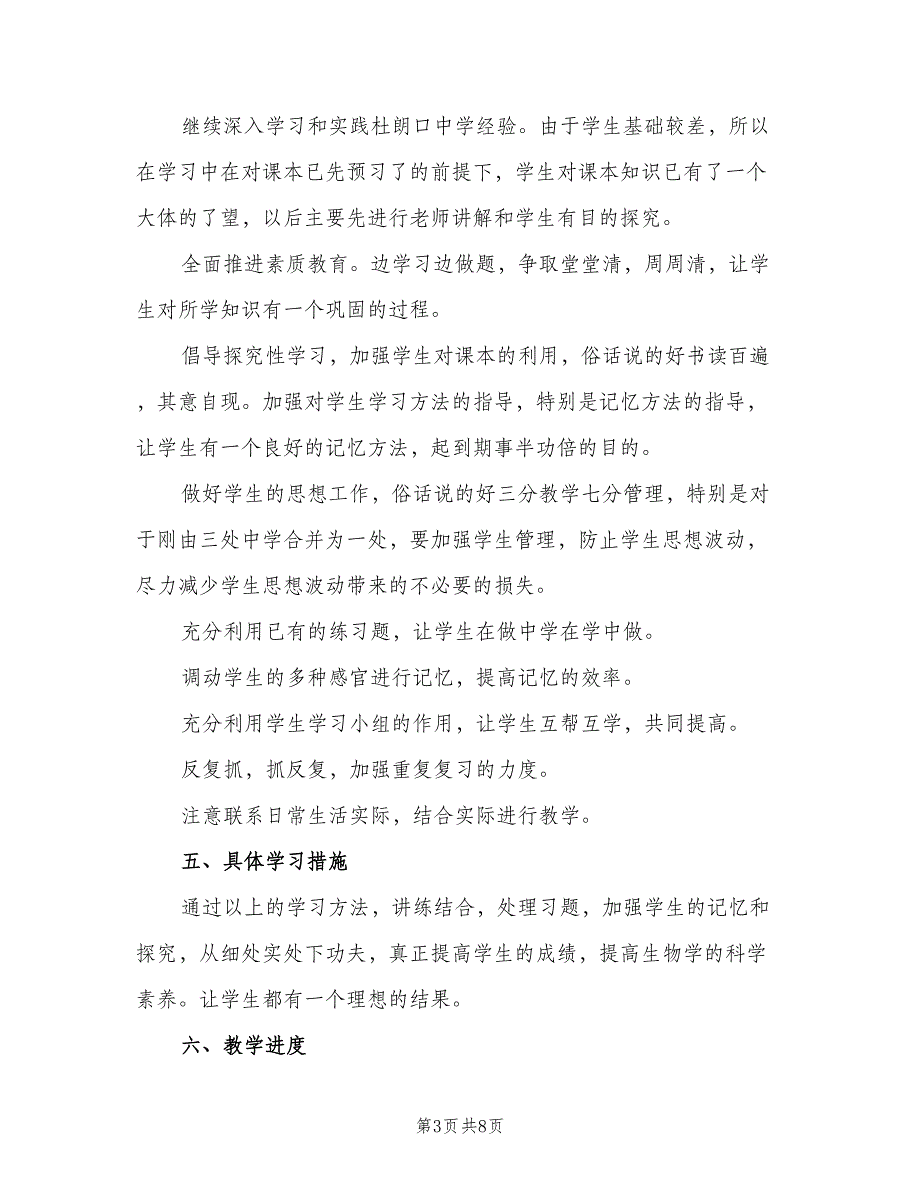 继续深入学习和实践杜朗口中学经验。由于学生基础较差，所以在学习中在对课本已先预习了的前提下，学生对课本知识已有了一个大体的了望，以后主要先进行老师讲解和学生有目的探究。

全面推进素质教育。边学习边做题，争取堂堂清，周周清，让学生对所学知识有一个巩固的过程。

倡导探究性学习，加强学生对课本的利用，俗话说的好书读百遍，其意自现。加强对学生学习方法的指导，特别是记忆方法的指导，让学生有一个良好的记忆方法，起到期事半功倍的目的。

做好学生的思想工作，俗话说的好三分教学七分管理，特别是对于刚由三处中学合并为一处，要加强学生管理，防止学生思想波动，尽力减少学生思想波动带来的不必要的损失。

充分利用已有的练习题，让学生在做中学在学中做。

调动学生的多种感官进行记忆，提高记忆的效率。

充分利用学生学习小组的作用，让学生互帮互学，共同提高。

反复抓，抓反复，加强重复复习的力度。

注意联系日常生活实际，结合实际进行教学。

五、具体学习措施

通过以上的学习方法，讲练结合，处理习题，加强学生的记忆和探究，从细处实处下功夫，真正提高学生的成绩，提高生物学的科学素养。让学生都有一个理想的结果。

六、教学进度

第3页 共8页